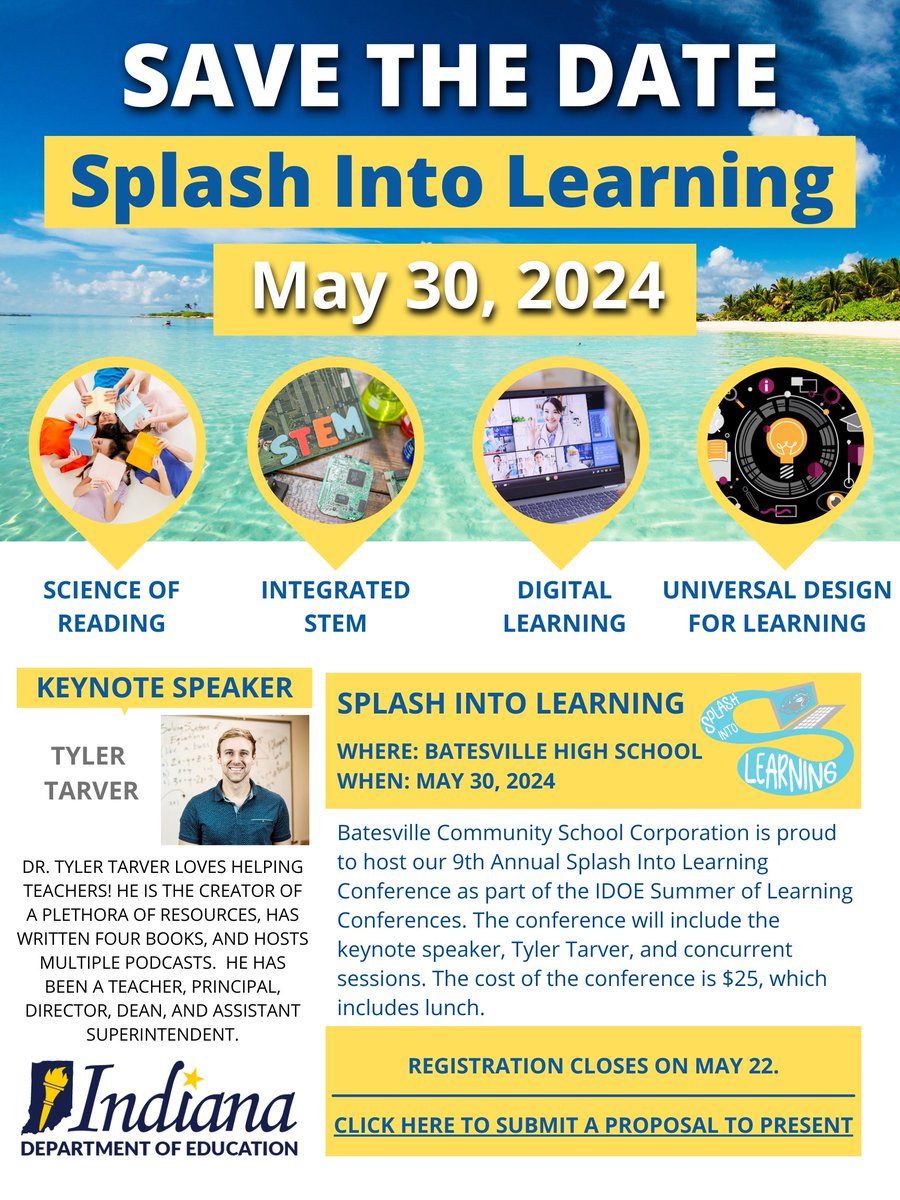 SAVE THE DATE

Splash Into Learning

May 30, 2024

STEM

SCIENCE OF READING

INTEGRATED STEM

DIGITAL LEARNING

UNIVERSAL DESIGN FOR LEARNING

KEYNOTE SPEAKER

TYLER TARVER

DR. TYLER TARVER LOVES HELPING TEACHERS! HE IS THE CREATOR OF A PLETHORA OF RESOURCES, HAS WRITTEN FOUR BOOKS, AND HOSTS MULTIPLE PODCASTS. HE HAS BEEN A TEACHER, PRINCIPAL, DIRECTOR, DEAN, AND ASSISTANT SUPERINTENDENT.

Indiana
DEPARTMENT OF EDUCATION

SPLASH INTO LEARNING

WHERE: BATESVILLE HIGH SCHOOL
WHEN: MAY 30, 2024

SPLASH INTO LEARNING

Batesville Community School Corporation is proud to host our 9th Annual Splash Into Learning Conference as part of the IDOE Summer of Learning Conferences. The conference will include the keynote speaker, Tyler Tarver, and concurrent sessions. The cost of the conference is $25, which includes lunch.

REGISTRATION CLOSES ON MAY 22.

CLICK HERE TO SUBMIT A PROPOSAL TO PRESENT